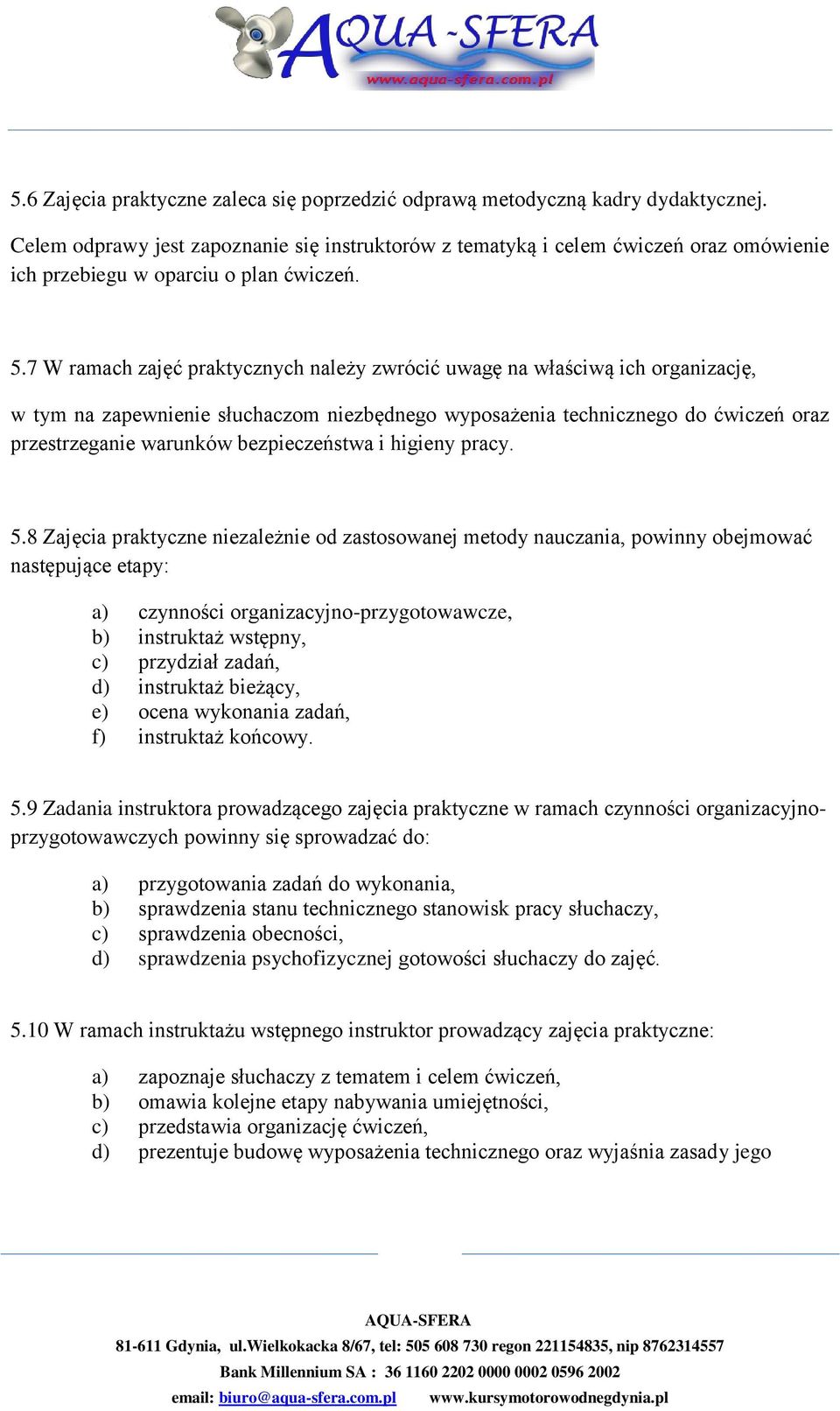 AQUA-SFERA
www.aqua-sfera.com.pl

5.6 Zajęcia praktyczne zaleca się poprzedzić odprawą metodyczną kadry dydaktycznej.

Celem odprawy jest zapoznanie się instruktorów z tematyką i celem ćwiczeń oraz omówienie ich przebiegu w oparciu o plan ćwiczeń.

5.7 W ramach zajęć praktycznych należy zwrócić uwagę na właściwą ich organizację,

w tym na zapewnienie słuchaczom niezbędnego wyposażenia technicznego do ćwiczeń oraz przestrzeganie warunków bezpieczeństwa i higieny pracy.

5.8 Zajęcia praktyczne niezależnie od zastosowanej metody nauczania, powinny obejmować następujące etapy:

a) czynności organizacyjno-przygotowawcze,
b) instruktaż wstępny,
c) przydział zadań,
d) instruktaż bieżący,
e) ocena wykonania zadań,
f) instruktaż końcowy.

5.9 Zadania instruktora prowadzącego zajęcia praktyczne w ramach czynności organizacyjno-przygotowawczych powinny się sprowadzać do:

a) przygotowania zadań do wykonania,
b) sprawdzenia stanu technicznego stanowisk pracy słuchaczy,
c) sprawdzenia obecności,
d) sprawdzenia psychofizycznej gotowości słuchaczy do zajęć.

5.10 W ramach instruktażu wstępnego instruktor prowadzący zajęcia praktyczne:

a) zapoznaje słuchaczy z tematem i celem ćwiczeń,
b) omawia kolejne etapy nabywania umiejętności,
c) przedstawia organizację ćwiczeń,
d) prezentuje budowę wyposażenia technicznego oraz wyjaśnia zasady jego

AQUA-SFERA
81-611 Gdynia, ul.Wielkokacka 8/67, tel: 505 608 730 regon 221154835, nip 8762314557
Bank Millennium SA : 36 1160 2202 0000 0002 0596 2002
email: biuro@aqua-sfera.com.pl www.kursymotorowodnegdynia.pl